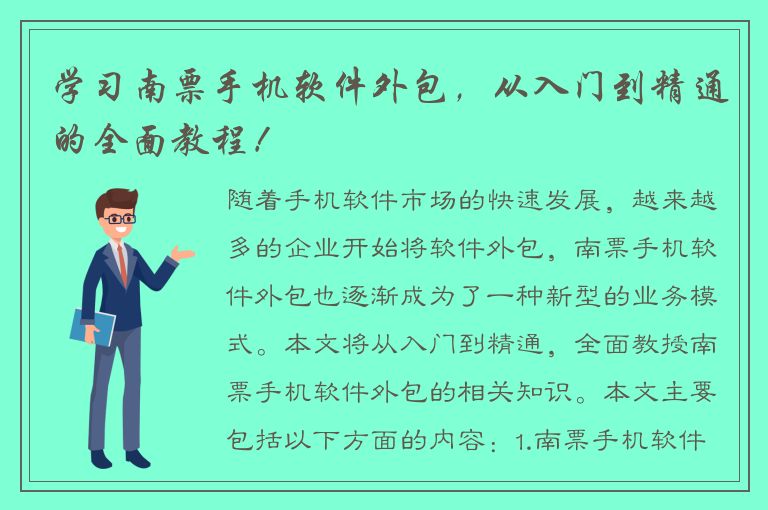 学习南票手机软件外包，从入门到精通的全面教程！

随着手机软件市场的快速发展，越来越多的企业开始将软件外包，南票手机软件外包也逐渐成为了一种新型的业务模式。本文将从入门到精通，全面教授南票手机软件外包的相关知识。本文主要包括以下方面的内容：1.南票手机软件